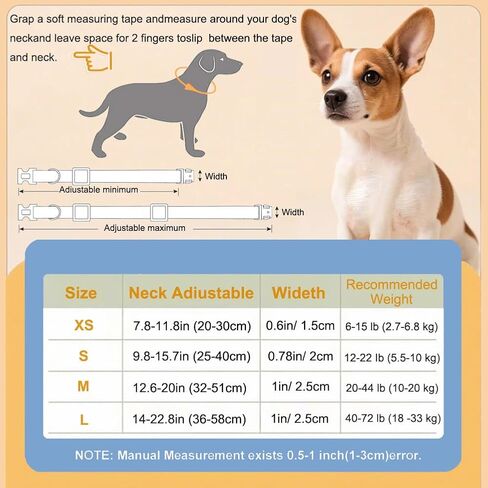 Grap a soft measuring tape andmeasure around your dog's neckand leave space for 2 fingers toslip between the tape and neck.

Width
Adiustable minimum
Width
Adjustable maximum

| Size | Neck Adiustable | Wideth | Recommended Weight |
|---|---|---|---|
| XS | 7.8-11.8in (20-30cm) | 0.6in/ 1.5cm | 6-15 lb (2.7-6.8 kg) |
| S | 9.8-15.7in (25-40cm) | 0.78in/ 2cm | 12-22 lb (5.5-10 kg) |
| M | 12.6-20in (32-51cm) | 1in/ 2.5cm | 20-44 lb (10-20 kg) |
| L | 14-22.8in (36-58cm) | 1in/ 2.5cm | 40-72 lb (18 -33 kg) |

NOTE: Manual Measurement exists 0.5-1 inch(1-3cm)error.